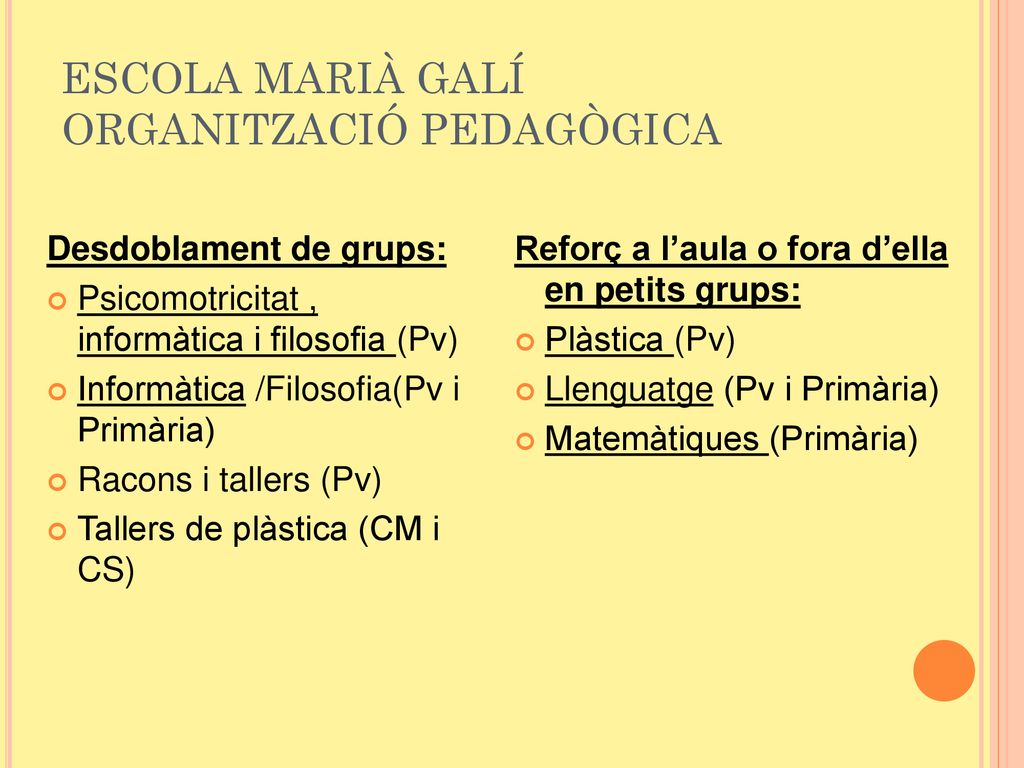 ESCOLA MARIÀ GALÍ
ORGANITZACIÓ PEDAGÒGICA

Desdoblament de grups:

Psicomotricitat , informàtica i filosofia (Pv)

Informàtica /Filosofia(Pv i Primària)

Racons i tallers (Pv)

Tallers de plàstica (CM i CS)

Reforç a l’aula o fora d’ella en petits grups:

Plàstica (Pv)

Llenguatge (Pv i Primària)

Matemàtiques (Primària)